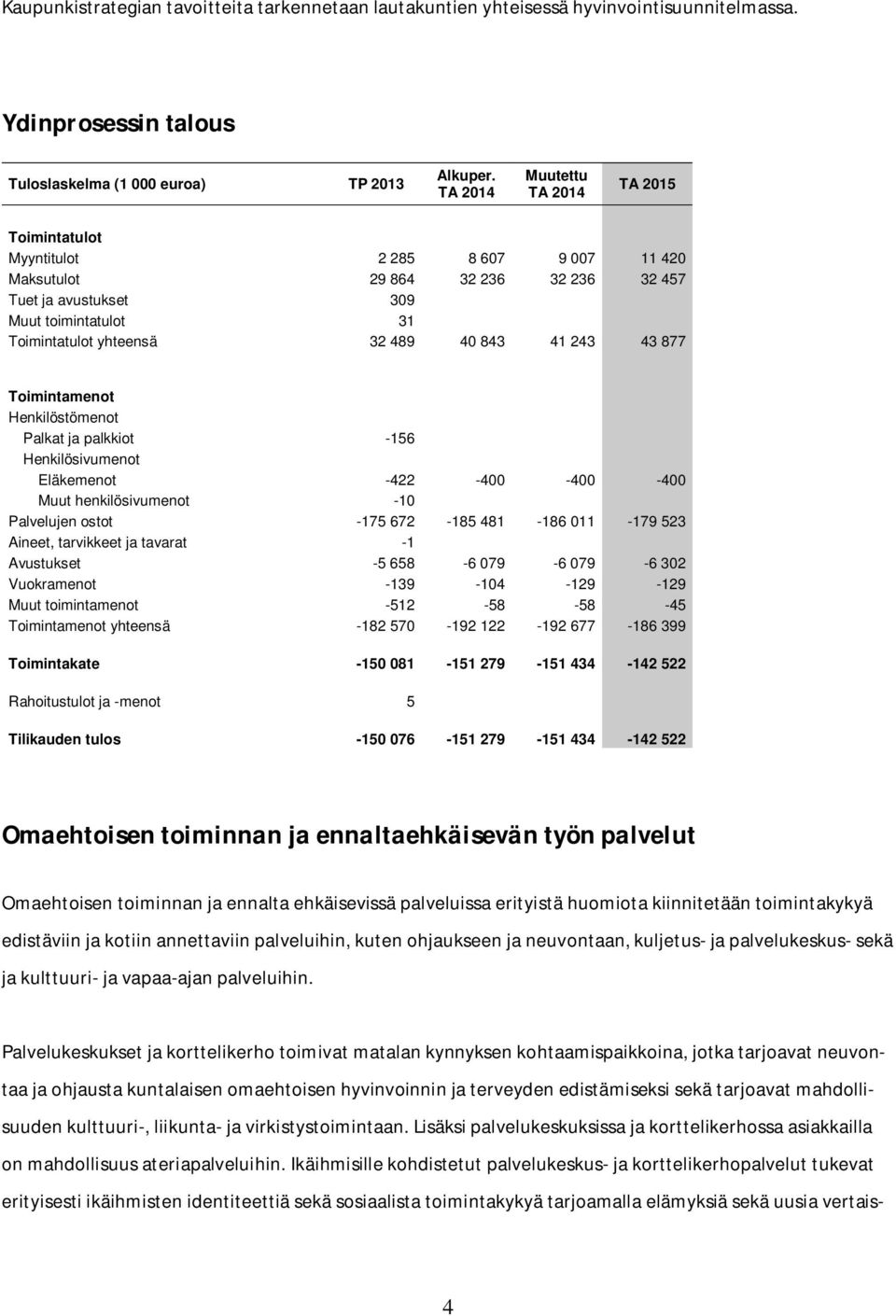 Kaupunkistrategian tavoitteita tarkennetaan lautakuntien yhteisessä hyvinvointisuunnitelmassa.

Ydinprosessin talous

| Tuloslaskelma (1 000 euroa) | TP 2013 | Alkuper. TA 2014 | Muutettu TA 2014 | TA 2015 |
|---|---|---|---|---|
| Toimintatulot | | | | |
| Myyntitulot | 2 285 | 8 607 | 9 007 | 11 420 |
| Maksutulot | 29 864 | 32 236 | 32 236 | 32 457 |
| Tuet ja avustukset | 309 | | | |
| Muut toimintatulot | 31 | | | |
| Toimintatulot yhteensä | 32 489 | 40 843 | 41 243 | 43 877 |
| Toimintamenot | | | | |
| Henkilöstömenot | | | | |
| Palkat ja palkkiot | -156 | | | |
| Henkilösivumenot | | | | |
| Eläkemenot | -422 | -400 | -400 | -400 |
| Muut henkilösivumenot | -10 | | | |
| Palvelujen ostot | -175 672 | -185 481 | -186 011 | -179 523 |
| Aineet, tarvikkeet ja tavarat | -1 | | | |
| Avustukset | -5 658 | -6 079 | -6 079 | -6 302 |
| Vuokramenot | -139 | -104 | -129 | -129 |
| Muut toimintamenot | -512 | -58 | -58 | -45 |
| Toimintamenot yhteensä | -182 570 | -192 122 | -192 677 | -186 399 |
| Toimintakate | -150 081 | -151 279 | -151 434 | -142 522 |
| Rahoitustulot ja -menot | 5 | | | |
| Tilikauden tulos | -150 076 | -151 279 | -151 434 | -142 522 |

Omaehtoisen toiminnan ja ennaltaehkäisevän työn palvelut

Omaehtoisen toiminnan ja ennalta ehkäisevissä palveluissa erityistä huomiota kiinnitetään toimintakykyä edistäviin ja kotiin annettaviin palveluihin, kuten ohjaukseen ja neuvontaan, kuljetus- ja palvelukeskus- sekä ja kulttuuri- ja vapaa-ajan palveluihin.

Palvelukeskukset ja korttelikerho toimivat matalan kynnyksen kohtaamispaikkoina, jotka tarjoavat neuvontaa ja ohjausta kuntalaisen omaehtoisen hyvinvoinnin ja terveyden edistämiseksi sekä tarjoavat mahdollisuuden kulttuuri-, liikunta- ja virkistystoimintaan. Lisäksi palvelukeskuksissa ja korttelikerhossa asiakkailla on mahdollisuus ateriapalveluihin. Ikäihmisille kohdistetut palvelukeskus- ja korttelikerhopalvelut tukevat erityisesti ikäihmisten identiteettiä sekä sosiaalista toimintakykyä tarjoamalla elämyksiä sekä uusia vertais-

4